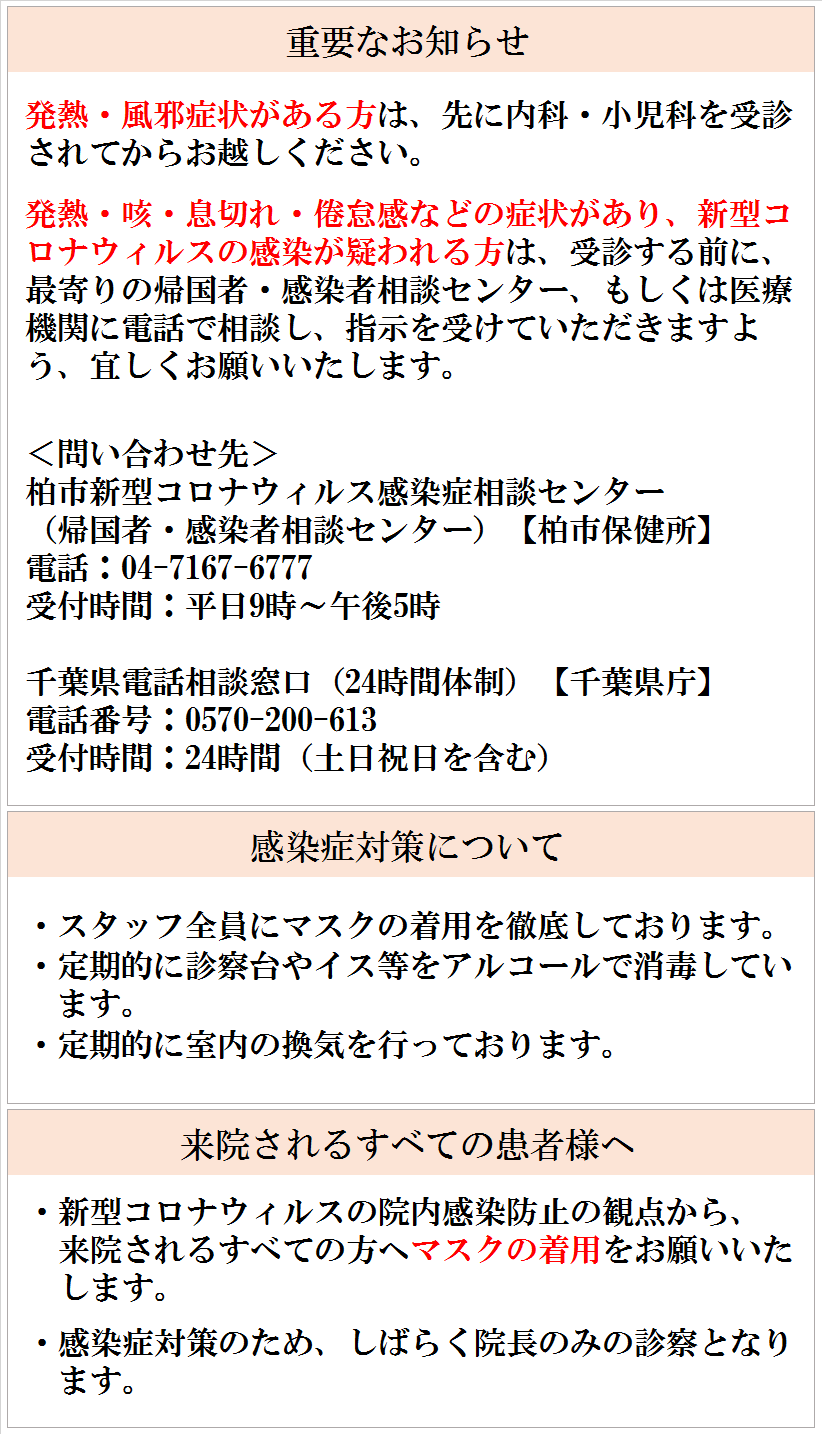 重要なお知らせ

発熱・風邪症状がある方は、先に内科・小児科を受診されてからお越しください。

発熱・咳・息切れ・倦怠感などの症状があり、新型コロナウィルスの感染が疑われる方は、受診する前に、最寄りの帰国者・感染者相談センター、もしくは医療機関に電話で相談し、指示を受けていただきますよう、宜しくお願いいたします。

＜問い合わせ先＞
柏市新型コロナウィルス感染症相談センター
（帰国者・感染者相談センター）【柏市保健所】
電話：04-7167-6777
受付時間：平日9時～午後5時

千葉県電話相談窓口（24時間体制）【千葉県庁】
電話番号：0570-200-613
受付時間：24時間（土日祝日を含む）

感染症対策について

・スタッフ全員にマスクの着用を徹底しております。
・定期的に診察台やイス等をアルコールで消毒しています。
・定期的に室内の換気を行っております。

来院されるすべての患者様へ

・新型コロナウィルスの院内感染防止の観点から、来院されるすべての方へマスクの着用をお願いいたします。

・感染症対策のため、しばらく院長のみの診察となります。